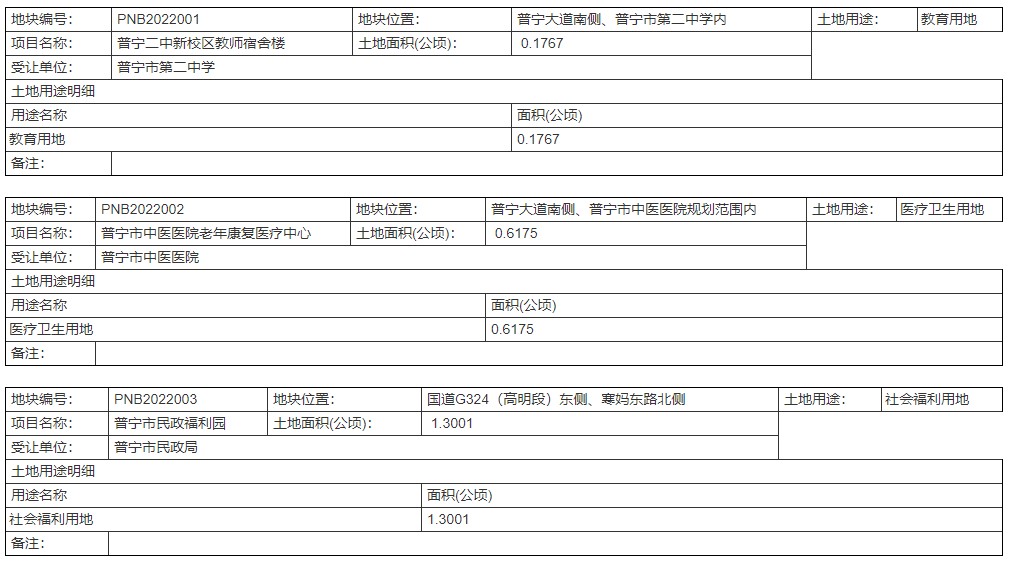 | 地块编号: | PNB2022001 | 地块位置: | 普宁大道南侧、普宁市第二中学内 | 土地用途: | 教育用地 |
|---|---|---|---|---|---|
| 项目名称: | 普宁二中新校区教师宿舍楼 | 土地面积(公顷): | 0.1767 | | |
| 受让单位: | 普宁市第二中学 | | | | |

土地用途明细

| 用途名称 | 面积(公顷) |
|---|---|
| 教育用地 | 0.1767 |

备注:

| 地块编号: | PNB2022002 | 地块位置: | 普宁大道南侧、普宁市中医医院规划范围内 | 土地用途: | 医疗卫生用地 |
|---|---|---|---|---|---|
| 项目名称: | 普宁市中医医院老年康复医疗中心 | 土地面积(公顷): | 0.6175 | | |
| 受让单位: | 普宁市中医医院 | | | | |

土地用途明细

| 用途名称 | 面积(公顷) |
|---|---|
| 医疗卫生用地 | 0.6175 |

备注:

| 地块编号: | PNB2022003 | 地块位置: | 国道G324（高明段）东侧、寒妈东路北侧 | 土地用途: | 社会福利用地 |
|---|---|---|---|---|---|
| 项目名称: | 普宁市民政福利园 | 土地面积(公顷): | 1.3001 | | |
| 受让单位: | 普宁市民政局 | | | | |

土地用途明细

| 用途名称 | 面积(公顷) |
|---|---|
| 社会福利用地 | 1.3001 |

备注: